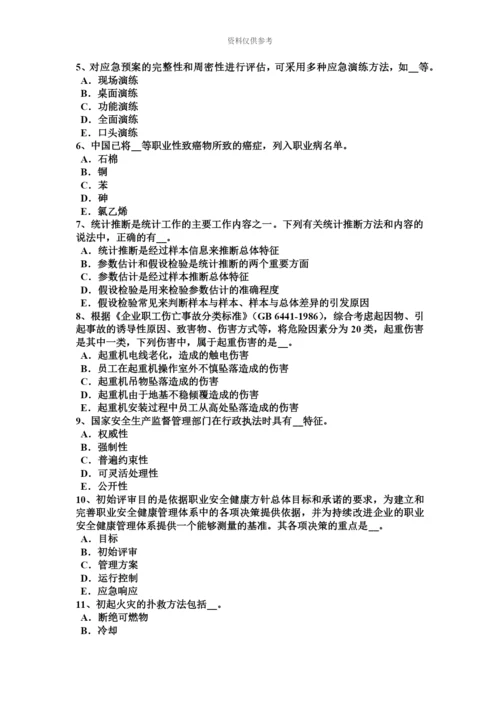 资料仅供参考

5、对应急预案的完整性和周密性进行评估，可采用多种应急演练方法，如__等。
A．现场演练
B．桌面演练
C．功能演练
D．全面演练
E．口头演练
6、中国已将__等职业性致癌物所致的癌症，列入职业病名单。
A．石棉
B．铜
C．苯
D．砷
E．氯乙烯
7、统计推断是统计工作的主要工作内容之一。下列有关统计推断方法和内容的说法中，正确的有__。
A．统计推断是经过样本信息来推断总体特征
B．参数估计和假设检验是统计推断的两个重要方面
C．参数估计是经过样本推断总体特征
D．假设检验是用来检验参数估计的准确程度
E．假设检验常见来判断样本与样本、样本与总体差异的引发原因
8、根据《企业职工伤亡事故分类标准》（GB 6441-1986），综合考虑起因物、引起事故的诱导性原因、致害物、伤害方式等，将危险因素分为20类，起重伤害是其中一类，下列伤害中，属于起重伤害的是__。
A．起重机电线老化，造成的触电伤害
B．员工在起重机操作室外不慎坠落造成的伤害
C．起重机吊物坠落造成的伤害
D．起重机由于地基不稳倾覆造成的伤害
E．起重机安装过程中员工从高处坠落造成的伤害
9、国家安全生产监督管理部门在行政执法时具有__特征。
A．权威性
B．强制性
C．普遍约束性
D．可灵活处理性
E．公开性
10、初始评审目的是依据职业安全健康方针总体目标和承诺的要求，为建立和完善职业安全健康管理体系中的各项决策提供依据，并为持续改进企业的职业安全健康管理体系提供一个能够测量的基准。其各项决策的重点是__。
A．目标
B．初始评审
C．管理方案
D．运行控制
E．应急响应
11、初起火灾的扑救方法包括__。
A．断绝可燃物
B．冷却